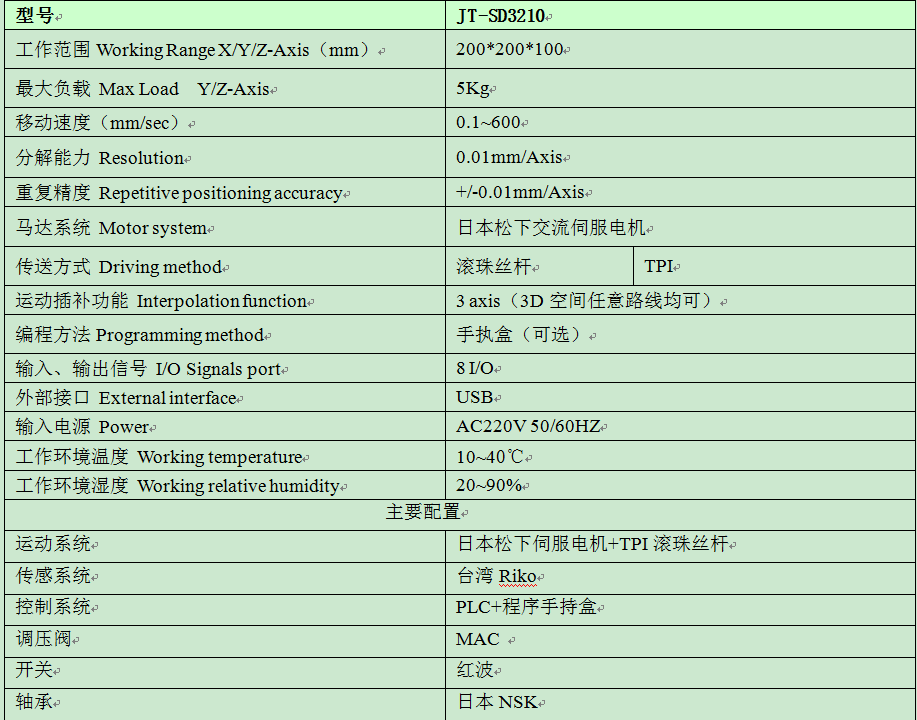 | 型号 | JT-SD3210 | |
|---|---|---|
| 工作范围 Working Range X/Y/Z-Axis（mm） | 200*200*100 | |
| 最大负载 Max Load Y/Z-Axis | 5Kg | |
| 移动速度（mm/sec） | 0.1~600 | |
| 分解能力 Resolution | 0.01mm/Axis | |
| 重复精度 Repetitive positioning accuracy | +/-0.01mm/Axis | |
| 马达系统 Motor system | 日本松下交流伺服电机 | |
| 传送方式 Driving method | 滚珠丝杆 | TPI |
| 运动插补功能 Interpolation function | 3 axis（3D 空间任意路线均可） | |
| 编程方法 Programming method | 手执盒（可选） | |
| 输入、输出信号 I/O Signals port | 8 I/O | |
| 外部接口 External interface | USB | |
| 输入电源 Power | AC220V 50/60HZ | |
| 工作环境温度 Working temperature | 10~40℃ | |
| 工作环境湿度 Working relative humidity | 20~90% | |
| 主要配置 | | |
| 运动系统 | 日本松下伺服电机+TPI 滚珠丝杆 | |
| 传感系统 | 台湾 Riko | |
| 控制系统 | PLC+程序手持盒 | |
| 调压阀 | MAC | |
| 开关 | 红波 | |
| 轴承 | 日本 NSK | |